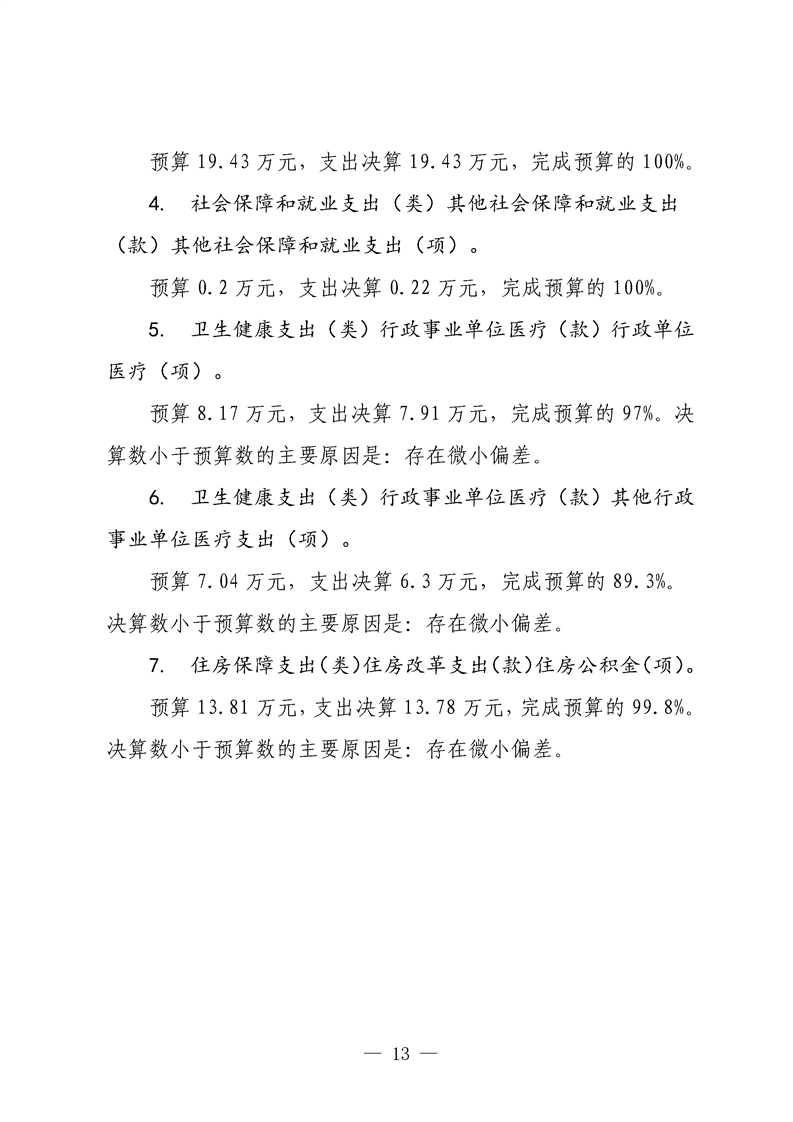 预算 19.43 万元，支出决算 19.43 万元，完成预算的 100%。

4. 社会保障和就业支出（类）其他社会保障和就业支出（款）其他社会保障和就业支出（项）。

预算 0.2 万元，支出决算 0.22 万元，完成预算的 100%。

5. 卫生健康支出（类）行政事业单位医疗（款）行政单位医疗（项）。

预算 8.17 万元，支出决算 7.91 万元，完成预算的 97%。决算数小于预算数的主要原因是：存在微小偏差。

6. 卫生健康支出（类）行政事业单位医疗（款）其他行政事业单位医疗支出（项）。

预算 7.04 万元，支出决算 6.3 万元，完成预算的 89.3%。决算数小于预算数的主要原因是：存在微小偏差。

7. 住房保障支出（类）住房改革支出（款）住房公积金（项）。

预算 13.81 万元，支出决算 13.78 万元，完成预算的 99.8%。决算数小于预算数的主要原因是：存在微小偏差。

— 13 —